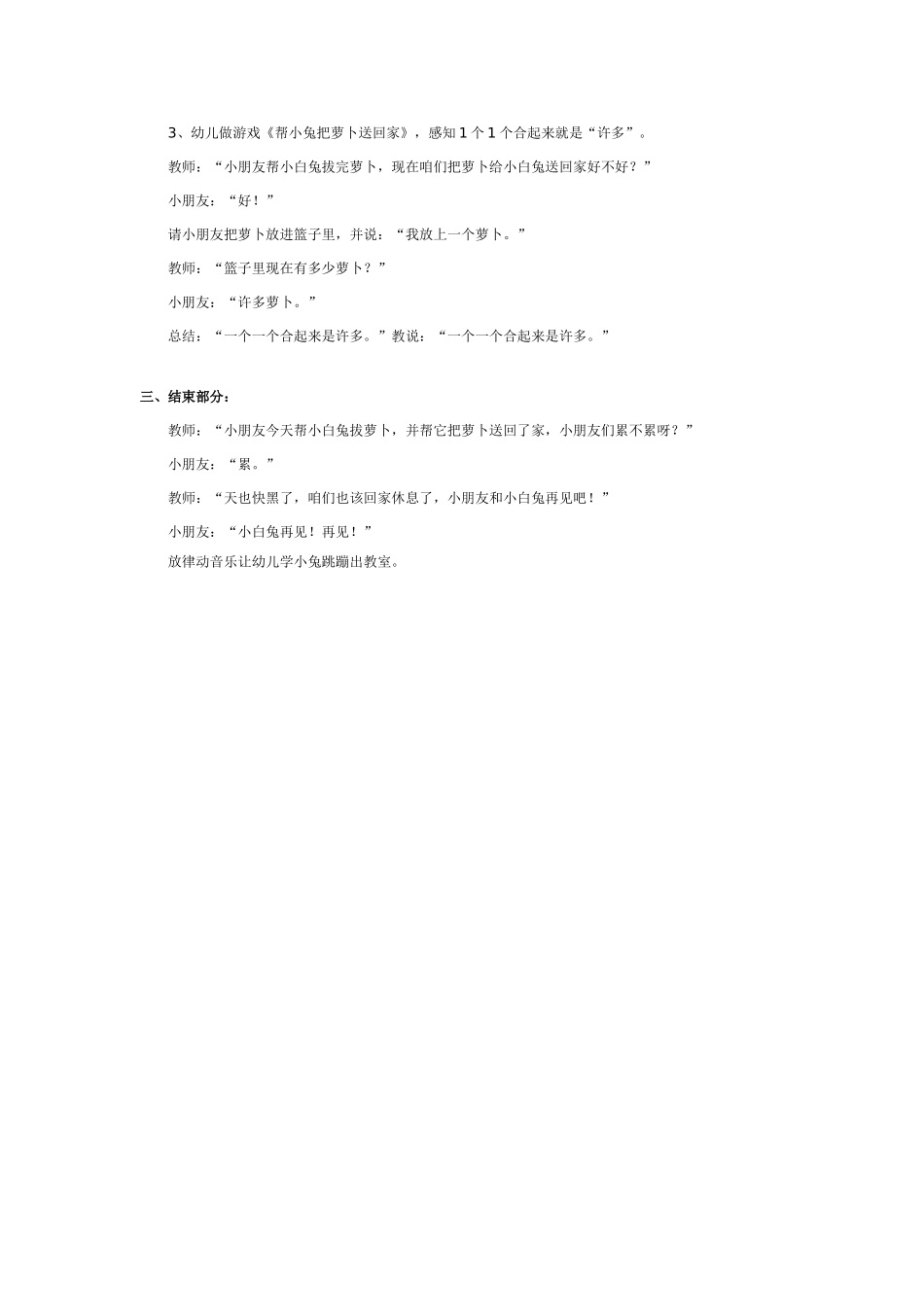 3、幼儿做游戏《帮小兔把萝卜送回家》，感知 1 个 1 个合起来就是“许多”。

教师：“小朋友帮小白兔拔完萝卜，现在咱们把萝卜给小白兔送回家好不好？”

小朋友：“好！”

请小朋友把萝卜放进篮子里，并说：“我放上一个萝卜。”

教师：“篮子里现在有多少萝卜？”

小朋友：“许多萝卜。”

总结：“一个一个合起来是许多。”教说：“一个一个合起来是许多。”

三、结束部分：

教师：“小朋友今天帮小白兔拔萝卜，并帮它把萝卜送回了家，小朋友们累不累呀？”

小朋友：“累。”

教师：“天也快黑了，咱们也该回家休息了，小朋友和小白兔再见吧！”

小朋友：“小白兔再见！再见！”

放律动音乐让幼儿学小兔跳蹦出教室。